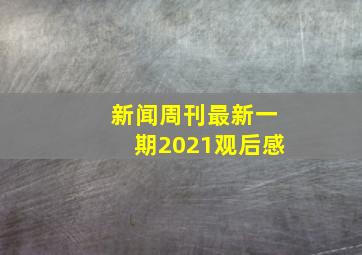 新闻周刊最新一期2021观后感